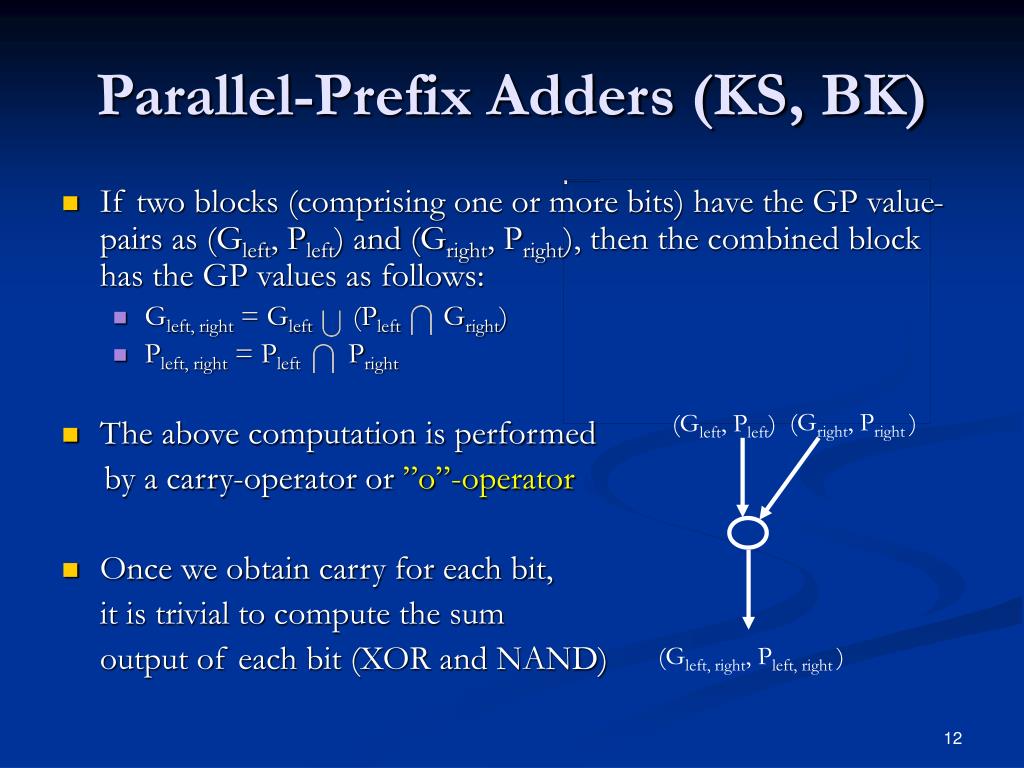 Parallel-Prefix Adders (KS, BK)

If two blocks (comprising one or more bits) have the GP value-pairs as ($G_{left}$, $P_{left}$) and ($G_{right}$, $P_{right}$), then the combined block has the GP values as follows:

$G_{left, right} = G_{left} \bigcup (P_{left} \bigcap G_{right})$

$P_{left, right} = P_{left} \bigcap P_{right}$

The above computation is performed by a carry-operator or ”o”-operator

Once we obtain carry for each bit, it is trivial to compute the sum output of each bit (XOR and NAND)

($G_{left}$, $P_{left}$) ($G_{right}$, $P_{right}$)

($G_{left, right}$, $P_{left, right}$)

12